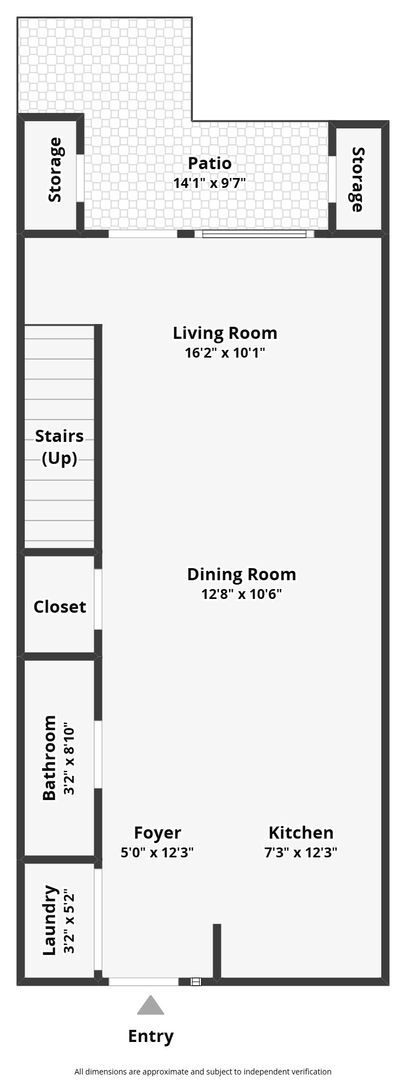 Storage

Patio
14'1" x 9'7"

Storage

Living Room
16'2" x 10'1"

Stairs
(Up)

Dining Room
12'8" x 10'6"

Closet

Bathroom
3'2" x 8'10"

Foyer
5'0" x 12'3"

Kitchen
7'3" x 12'3"

Laundry
3'2" x 5'2"

Entry

All dimensions are approximate and subject to independent verification